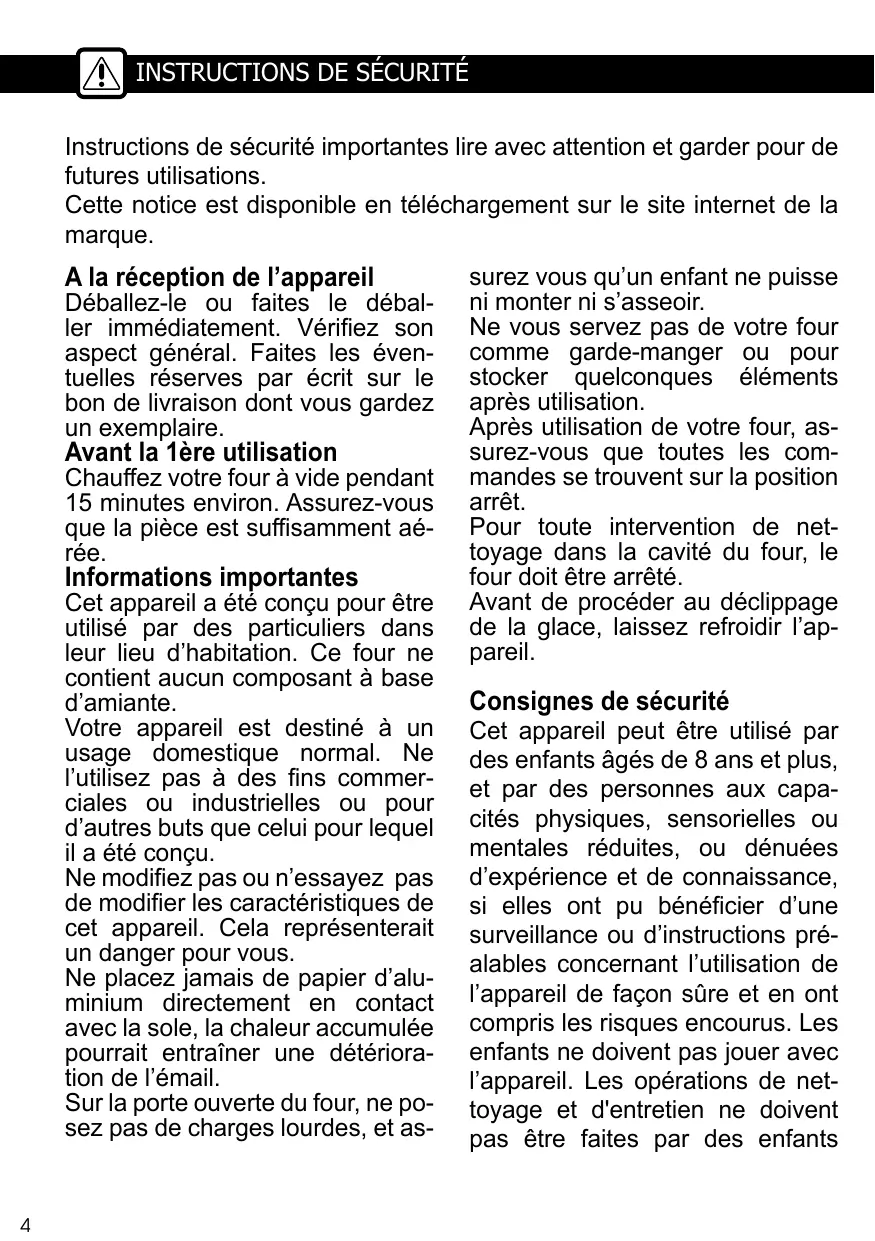 INSTRUCTIONS DE SÉCURITÉ

Instructions de sécurité importantes lire avec attention et garder pour de futures utilisations.
Cette notice est disponible en téléchargement sur le site internet de la marque.

A la réception de l'appareil
Déballez-le ou faites le déballer immédiatement. Vérifiez son aspect général. Faites les éventuelles réserves par écrit sur le bon de livraison dont vous gardez un exemplaire.
Avant la 1ère utilisation
Chauffez votre four à vide pendant 15 minutes environ. Assurez-vous que la pièce est suffisamment aérée.
Informations importantes
Cet appareil a été conçu pour être utilisé par des particuliers dans leur lieu d'habitation. Ce four ne contient aucun composant à base d'amiante.
Votre appareil est destiné à un usage domestique normal. Ne l'utilisez pas à des fins commerciales ou industrielles ou pour d'autres buts que celui pour lequel il a été conçu.
Ne modifiez pas ou n'essayez pas de modifier les caractéristiques de cet appareil. Cela représenterait un danger pour vous.
Ne placez jamais de papier d'aluminium directement en contact avec la sole, la chaleur accumulée pourrait entraîner une détérioration de l'émail.
Sur la porte ouverte du four, ne posez pas de charges lourdes, et assurez vous qu'un enfant ne puisse ni monter ni s'asseoir.
Ne vous servez pas de votre four comme garde-manger ou pour stocker quelconques éléments après utilisation.
Après utilisation de votre four, assurez-vous que toutes les commandes se trouvent sur la position arrêt.
Pour toute intervention de nettoyage dans la cavité du four, le four doit être arrêté.
Avant de procéder au déclippage de la glace, laissez refroidir l'appareil.

Consignes de sécurité
Cet appareil peut être utilisé par des enfants âgés de 8 ans et plus, et par des personnes aux capacités physiques, sensorielles ou mentales réduites, ou dénuées d'expérience et de connaissance, si elles ont pu bénéficier d'une surveillance ou d'instructions préalables concernant l'utilisation de l'appareil de façon sûre et en ont compris les risques encourus. Les enfants ne doivent pas jouer avec l'appareil. Les opérations de nettoyage et d'entretien ne doivent pas être faites par des enfants

4